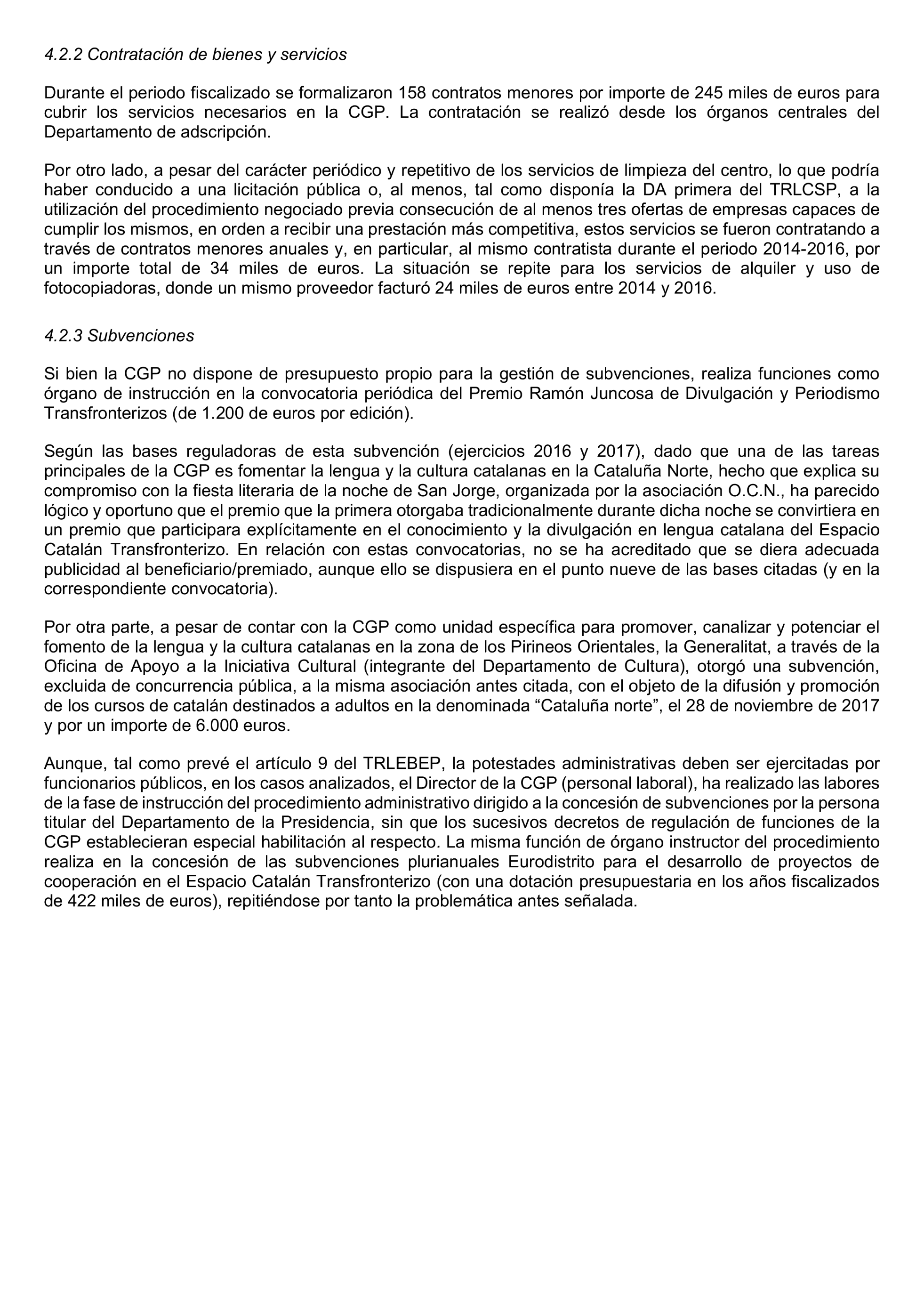 4.2.2 Contratación de bienes y servicios

Durante el periodo fiscalizado se formalizaron 158 contratos menores por importe de 245 miles de euros para cubrir los servicios necesarios en la CGP. La contratación se realizó desde los órganos centrales del Departamento de adscripción.

Por otro lado, a pesar del carácter periódico y repetitivo de los servicios de limpieza del centro, lo que podría haber conducido a una licitación pública o, al menos, tal como disponía la DA primera del TRLCSP, a la utilización del procedimiento negociado previa consecución de al menos tres ofertas de empresas capaces de cumplir los mismos, en orden a recibir una prestación más competitiva, estos servicios se fueron contratando a través de contratos menores anuales y, en particular, al mismo contratista durante el periodo 2014-2016, por un importe total de 34 miles de euros. La situación se repite para los servicios de alquiler y uso de fotocopiadoras, donde un mismo proveedor facturó 24 miles de euros entre 2014 y 2016.

4.2.3 Subvenciones

Si bien la CGP no dispone de presupuesto propio para la gestión de subvenciones, realiza funciones como órgano de instrucción en la convocatoria periódica del Premio Ramón Juncosa de Divulgación y Periodismo Transfronterizos (de 1.200 de euros por edición).

Según las bases reguladoras de esta subvención (ejercicios 2016 y 2017), dado que una de las tareas principales de la CGP es fomentar la lengua y la cultura catalanas en la Cataluña Norte, hecho que explica su compromiso con la fiesta literaria de la noche de San Jorge, organizada por la asociación O.C.N., ha parecido lógico y oportuno que el premio que la primera otorgaba tradicionalmente durante dicha noche se convirtiera en un premio que participara explícitamente en el conocimiento y la divulgación en lengua catalana del Espacio Catalán Transfronterizo. En relación con estas convocatorias, no se ha acreditado que se diera adecuada publicidad al beneficiario/premiado, aunque ello se dispusiera en el punto nueve de las bases citadas (y en la correspondiente convocatoria).

Por otra parte, a pesar de contar con la CGP como unidad específica para promover, canalizar y potenciar el fomento de la lengua y la cultura catalanas en la zona de los Pirineos Orientales, la Generalitat, a través de la Oficina de Apoyo a la Iniciativa Cultural (integrante del Departamento de Cultura), otorgó una subvención, excluida de concurrencia pública, a la misma asociación antes citada, con el objeto de la difusión y promoción de los cursos de catalán destinados a adultos en la denominada “Cataluña norte”, el 28 de noviembre de 2017 y por un importe de 6.000 euros.

Aunque, tal como prevé el artículo 9 del TRLEBEP, la potestades administrativas deben ser ejercitadas por funcionarios públicos, en los casos analizados, el Director de la CGP (personal laboral), ha realizado las labores de la fase de instrucción del procedimiento administrativo dirigido a la concesión de subvenciones por la persona titular del Departamento de la Presidencia, sin que los sucesivos decretos de regulación de funciones de la CGP establecieran especial habilitación al respecto. La misma función de órgano instructor del procedimiento realiza en la concesión de las subvenciones plurianuales Eurodistrito para el desarrollo de proyectos de cooperación en el Espacio Catalán Transfronterizo (con una dotación presupuestaria en los años fiscalizados de 422 miles de euros), repitiéndose por tanto la problemática antes señalada.